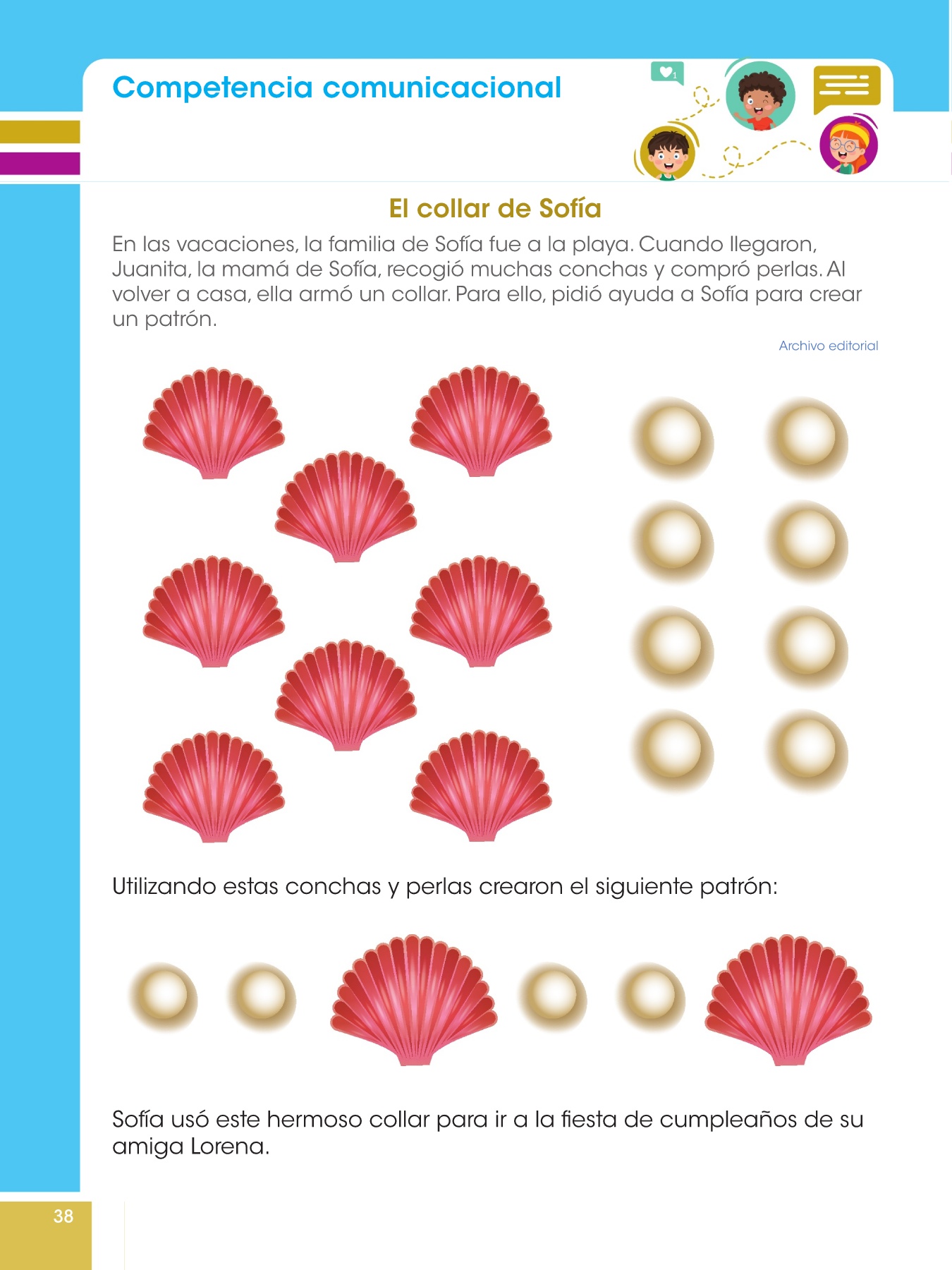 Competencia comunicacional

El collar de Sofía

En las vacaciones, la familia de Sofía fue a la playa. Cuando llegaron, Juanita, la mamá de Sofía, recogió muchas conchas y compró perlas. Al volver a casa, ella armó un collar. Para ello, pidió ayuda a Sofía para crear un patrón.

Archivo editorial

Utilizando estas conchas y perlas crearon el siguiente patrón:

Sofía usó este hermoso collar para ir a la fiesta de cumpleaños de su amiga Lorena.

38